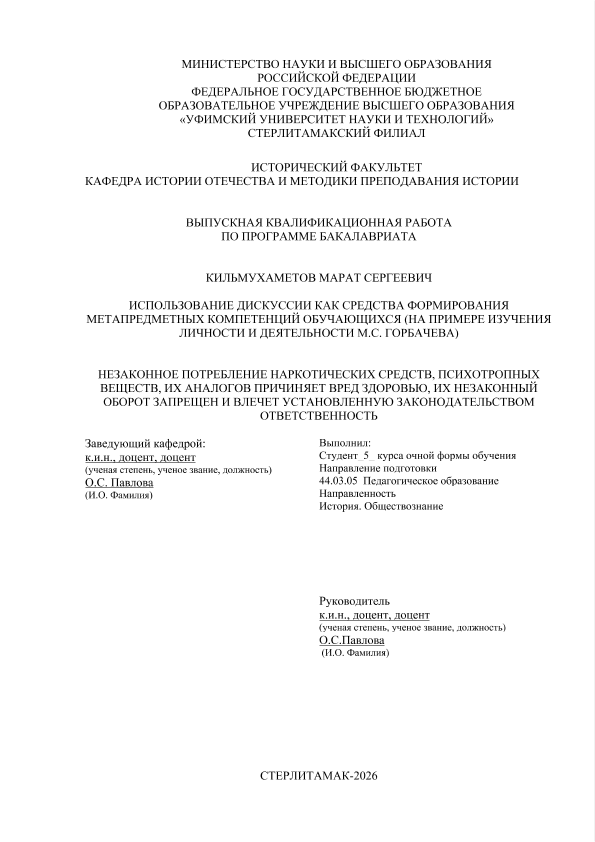 МИНИСТЕРСТВО НАУКИ И ВЫСШЕГО ОБРАЗОВАНИЯ
РОССИЙСКОЙ ФЕДЕРАЦИИ
ФЕДЕРАЛЬНОЕ ГОСУДАРСТВЕННОЕ БЮДЖЕТНОЕ
ОБРАЗОВАТЕЛЬНОЕ УЧРЕЖДЕНИЕ ВЫСШЕГО ОБРАЗОВАНИЯ
«УФИМСКИЙ УНИВЕРСИТЕТ НАУКИ И ТЕХНОЛОГИЙ»
СТЕРЛИТАМАКСКИЙ ФИЛИАЛ

ИСТОРИЧЕСКИЙ ФАКУЛЬТЕТ
КАФЕДРА ИСТОРИИ ОТЕЧЕСТВА И МЕТОДИКИ ПРЕПОДАВАНИЯ ИСТОРИИ

ВЫПУСКНАЯ КВАЛИФИКАЦИОННАЯ РАБОТА
ПО ПРОГРАММЕ БАКАЛАВРИАТА

КИЛЬМУХАМЕТОВ МАРАТ СЕРГЕЕВИЧ

ИСПОЛЬЗОВАНИЕ ДИСКУССИИ КАК СРЕДСТВА ФОРМИРОВАНИЯ МЕТАПРЕДМЕТНЫХ КОМПЕТЕНЦИЙ ОБУЧАЮЩИХСЯ (НА ПРИМЕРЕ ИЗУЧЕНИЯ ЛИЧНОСТИ И ДЕЯТЕЛЬНОСТИ М.С. ГОРБАЧЕВА)

НЕЗАКОННОЕ ПОТРЕБЛЕНИЕ НАРКОТИЧЕСКИХ СРЕДСТВ, ПСИХОТРОПНЫХ ВЕЩЕСТВ, ИХ АНАЛОГОВ ПРИЧИНЯЕТ ВРЕД ЗДОРОВЬЮ, ИХ НЕЗАКОННЫЙ ОБОРОТ ЗАПРЕЩЕН И ВЛЕЧЕТ УСТАНОВЛЕННУЮ ЗАКОНОДАТЕЛЬСТВОМ ОТВЕТСТВЕННОСТЬ

Заведующий кафедрой:
к.и.н., доцент, доцент
(ученая степень, ученое звание, должность)
О.С. Павлова
(И.О. Фамилия)

Выполнил:
Студент 5 курса очной формы обучения
Направление подготовки
44.03.05 Педагогическое образование
Направленность
История. Обществознание

Руководитель
к.и.н., доцент, доцент
(ученая степень, ученое звание, должность)
О.С.Павлова
(И.О. Фамилия)

СТЕРЛИТАМАК-2026